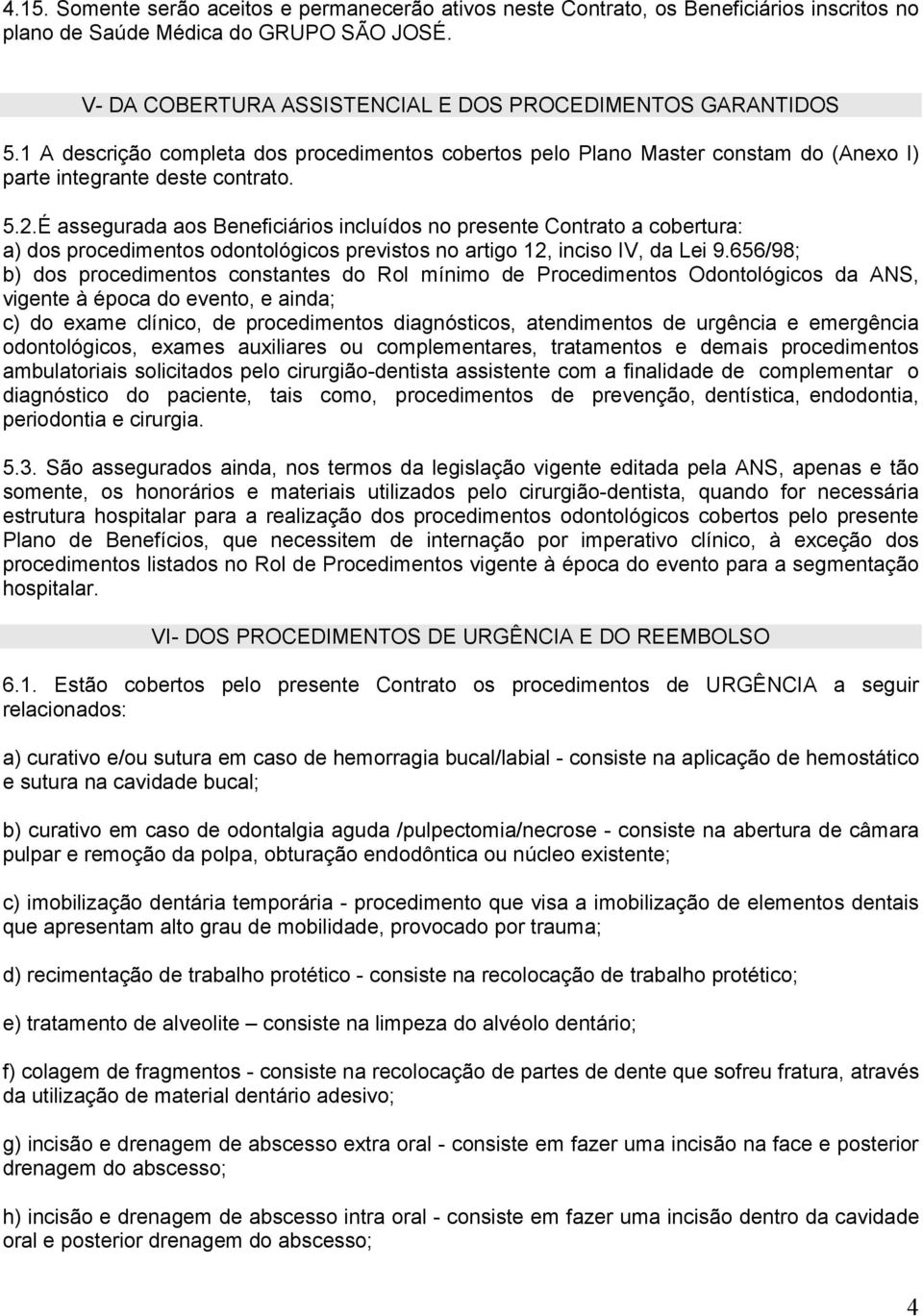 4.15. Somente serão aceitos e permanecerão ativos neste Contrato, os Beneficiários inscritos no plano de Saúde Médica do GRUPO SÃO JOSÉ.

V- DA COBERTURA ASSISTENCIAL E DOS PROCEDIMENTOS GARANTIDOS

5.1 A descrição completa dos procedimentos cobertos pelo Plano Master constam do (Anexo I) parte integrante deste contrato.

5.2.É assegurada aos Beneficiários incluídos no presente Contrato a cobertura:
a) dos procedimentos odontológicos previstos no artigo 12, inciso IV, da Lei 9.656/98;
b) dos procedimentos constantes do Rol mínimo de Procedimentos Odontológicos da ANS, vigente à época do evento, e ainda;
c) do exame clínico, de procedimentos diagnósticos, atendimentos de urgência e emergência odontológicos, exames auxiliares ou complementares, tratamentos e demais procedimentos ambulatoriais solicitados pelo cirurgião-dentista assistente com a finalidade de complementar o diagnóstico do paciente, tais como, procedimentos de prevenção, dentística, endodontia, periodontia e cirurgia.

5.3. São assegurados ainda, nos termos da legislação vigente editada pela ANS, apenas e tão somente, os honorários e materiais utilizados pelo cirurgião-dentista, quando for necessária estrutura hospitalar para a realização dos procedimentos odontológicos cobertos pelo presente Plano de Benefícios, que necessitem de internação por imperativo clínico, à exceção dos procedimentos listados no Rol de Procedimentos vigente à época do evento para a segmentação hospitalar.

VI- DOS PROCEDIMENTOS DE URGÊNCIA E DO REEMBOLSO

6.1. Estão cobertos pelo presente Contrato os procedimentos de URGÊNCIA a seguir relacionados:

a) curativo e/ou sutura em caso de hemorragia bucal/labial - consiste na aplicação de hemostático e sutura na cavidade bucal;

b) curativo em caso de odontalgia aguda /pulpectomia/necrose - consiste na abertura de câmara pulpar e remoção da polpa, obturação endodôntica ou núcleo existente;

c) imobilização dentária temporária - procedimento que visa a imobilização de elementos dentais que apresentam alto grau de mobilidade, provocado por trauma;

d) recimentação de trabalho protético - consiste na recolocação de trabalho protético;

e) tratamento de alveolite – consiste na limpeza do alvéolo dentário;

f) colagem de fragmentos - consiste na recolocação de partes de dente que sofreu fratura, através da utilização de material dentário adesivo;

g) incisão e drenagem de abscesso extra oral - consiste em fazer uma incisão na face e posterior drenagem do abscesso;

h) incisão e drenagem de abscesso intra oral - consiste em fazer uma incisão dentro da cavidade oral e posterior drenagem do abscesso;

4